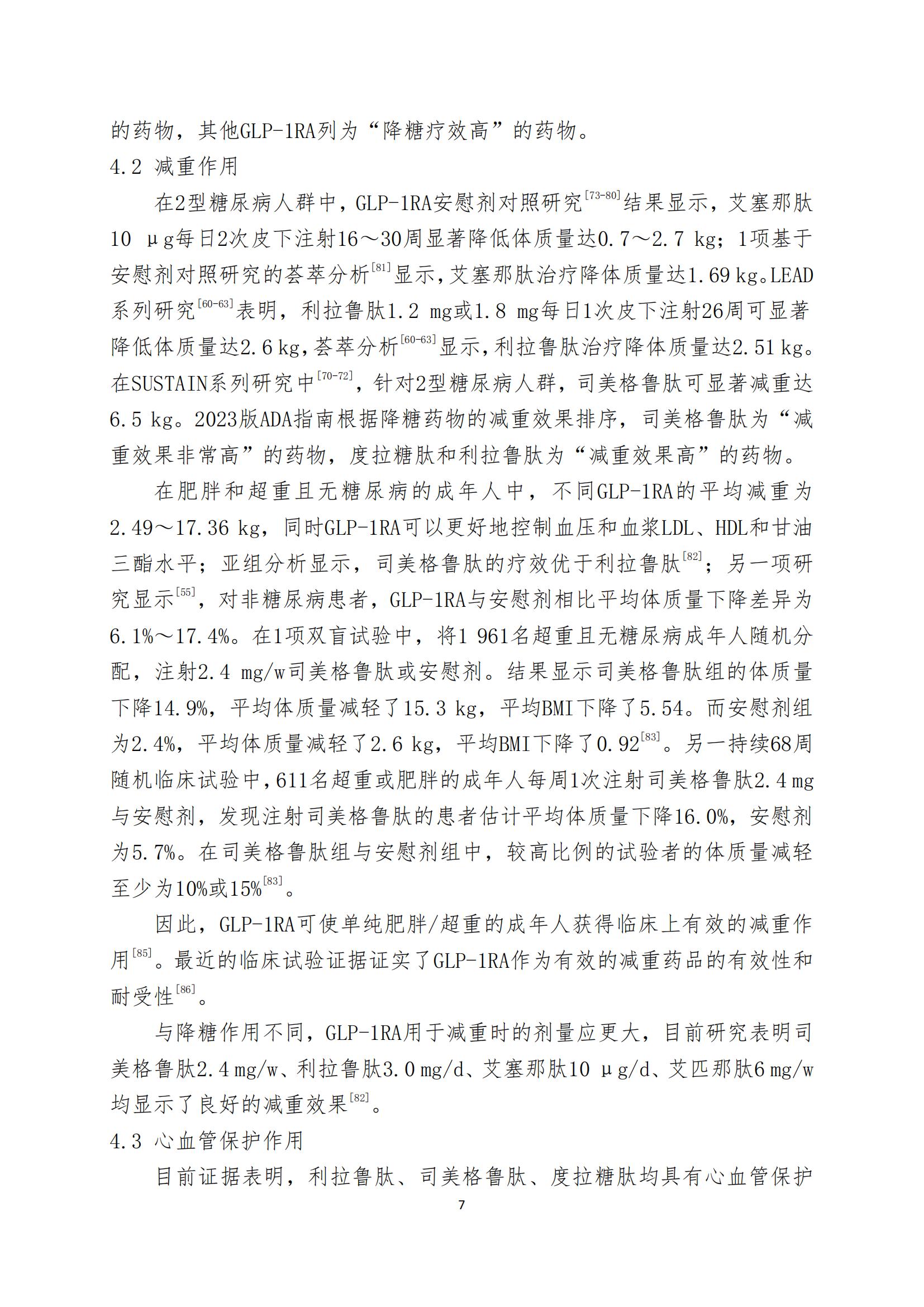 的药物，其他GLP-1RA列为“降糖疗效高”的药物。

4.2 减重作用

在2型糖尿病人群中，GLP-1RA安慰剂对照研究$^{[73-80]}$结果显示，艾塞那肽10 μg每日2次皮下注射16～30周显著降低体质量达0.7～2.7 kg；1项基于安慰剂对照研究的荟萃分析$^{[81]}$显示，艾塞那肽治疗降体质量达1.69 kg。LEAD系列研究$^{[60-63]}$表明，利拉鲁肽1.2 mg或1.8 mg每日1次皮下注射26周可显著降低体质量达2.6 kg，荟萃分析$^{[60-63]}$显示，利拉鲁肽治疗降体质量达2.51 kg。在SUSTAIN系列研究中$^{[70-72]}$，针对2型糖尿病人群，司美格鲁肽可显著减重达6.5 kg。2023版ADA指南根据降糖药物的减重效果排序，司美格鲁肽为“减重效果非常高”的药物，度拉糖肽和利拉鲁肽为“减重效果高”的药物。

在肥胖和超重且无糖尿病的成年人中，不同GLP-1RA的平均减重为2.49～17.36 kg，同时GLP-1RA可以更好地控制血压和血浆LDL、HDL和甘油三酯水平；亚组分析显示，司美格鲁肽的疗效优于利拉鲁肽$^{[82]}$；另一项研究显示$^{[55]}$，对非糖尿病患者，GLP-1RA与安慰剂相比平均体质量下降差异为6.1%～17.4%。在1项双盲试验中，将1 961名超重且无糖尿病成年人随机分配，注射2.4 mg/w司美格鲁肽或安慰剂。结果显示司美格鲁肽组的体质量下降14.9%，平均体质量减轻了15.3 kg，平均BMI下降了5.54。而安慰剂组为2.4%，平均体质量减轻了2.6 kg，平均BMI下降了0.92$^{[83]}$。另一持续68周随机临床试验中，611名超重或肥胖的成年人每周1次注射司美格鲁肽2.4 mg与安慰剂，发现注射司美格鲁肽的患者估计平均体质量下降16.0%，安慰剂为5.7%。在司美格鲁肽组与安慰剂组中，较高比例的试验者的体质量减轻至少为10%或15%$^{[83]}$。

因此，GLP-1RA可使单纯肥胖/超重的成年人获得临床上有效的减重作用$^{[85]}$。最近的临床试验证据证实了GLP-1RA作为有效的减重药品的有效性和耐受性$^{[86]}$。

与降糖作用不同，GLP-1RA用于减重时的剂量应更大，目前研究表明司美格鲁肽2.4 mg/w、利拉鲁肽3.0 mg/d、艾塞那肽10 μg/d、艾匹那肽6 mg/w均显示了良好的减重效果$^{[82]}$。

4.3 心血管保护作用

目前证据表明，利拉鲁肽、司美格鲁肽、度拉糖肽均具有心血管保护

7